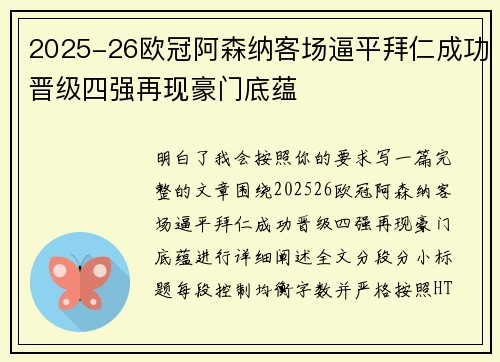 2025-26欧冠阿森纳客场逼平拜仁成功晋级四强再现豪门底蕴

明白了我会按照你的要求写一篇完整的文章围绕202526欧冠阿森纳客场逼平拜仁成功晋级四强再现豪门底蕴进行详细阐述全文分段分小标题每段控制均衡字数并严格按照HT